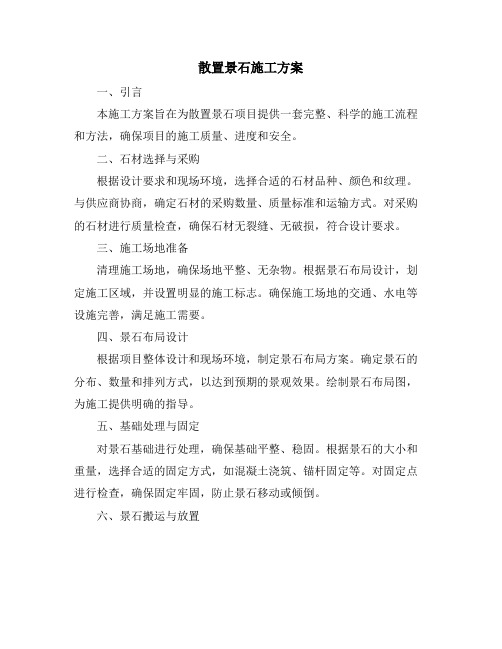 散置景石施工方案

一、引言

本施工方案旨在为散置景石项目提供一套完整、科学的施工流程和方法，确保项目的施工质量、进度和安全。

二、石材选择与采购

根据设计要求和现场环境，选择合适的石材品种、颜色和纹理。与供应商协商，确定石材的采购数量、质量标准和运输方式。对采购的石材进行质量检查，确保石材无裂缝、无破损，符合设计要求。

三、施工场地准备

清理施工场地，确保场地平整、无杂物。根据景石布局设计，划定施工区域，并设置明显的施工标志。确保施工场地的交通、水电等设施完善，满足施工需要。

四、景石布局设计

根据项目整体设计和现场环境，制定景石布局方案。确定景石的分布、数量和排列方式，以达到预期的景观效果。绘制景石布局图，为施工提供明确的指导。

五、基础处理与固定

对景石基础进行处理，确保基础平整、稳固。根据景石的大小和重量，选择合适的固定方式，如混凝土浇筑、锚杆固定等。对固定点进行检查，确保固定牢固，防止景石移动或倾倒。

六、景石搬运与放置